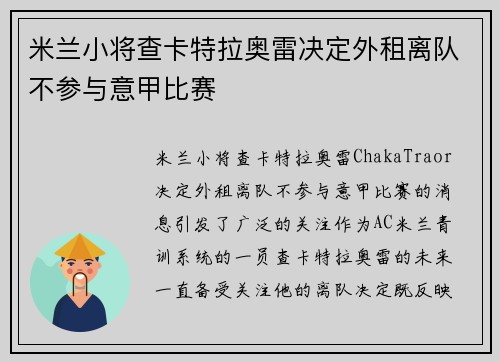 米兰小将查卡特拉奥雷决定外租离队不参与意甲比赛

米兰小将查卡特拉奥雷ChakaTraor决定外租离队不参与意甲比赛的消息引发了广泛的关注作为AC米兰青训系统的一员查卡特拉奥雷的未来一直备受关注他的离队决定既反映